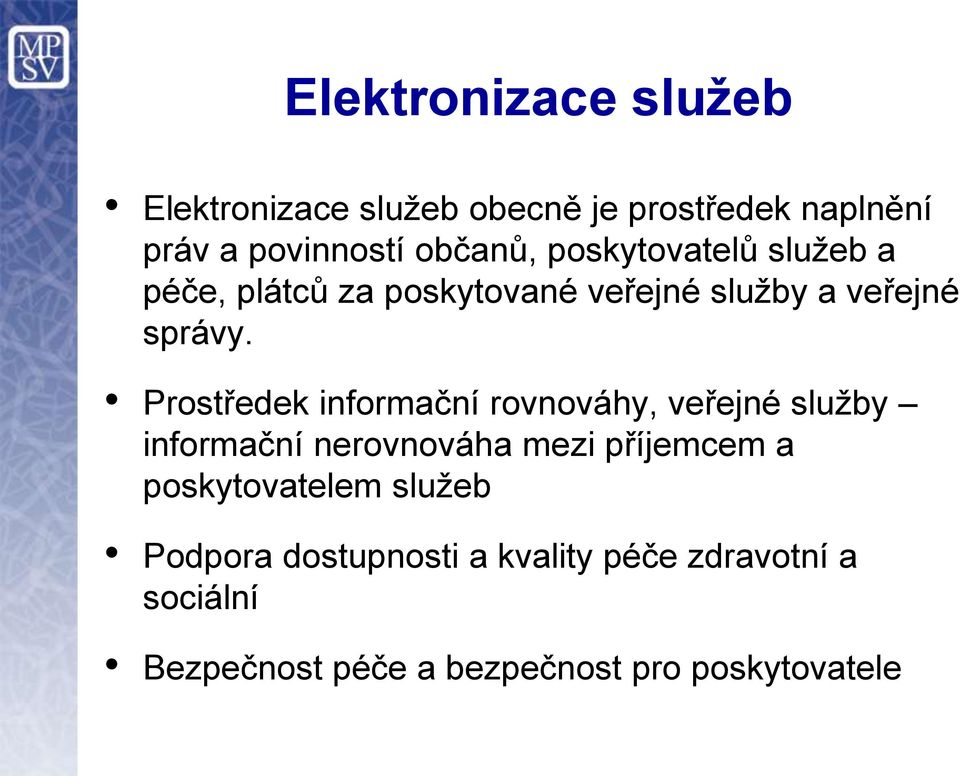 MP
SV

Elektronizace služeb

• Elektronizace služeb obecně je prostředek naplnění práv a povinností občanů, poskytovatelů služeb a péče, plátců za poskytované veřejné služby a veřejné správy.

• Prostředek informační rovnováhy, veřejné služby – informační nerovnováha mezi příjemcem a poskytovatelem služeb

• Podpora dostupnosti a kvality péče zdravotní a sociální

• Bezpečnost péče a bezpečnost pro poskytovatele